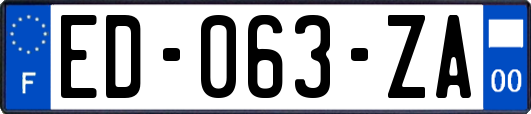 F
ED-063-ZA
00